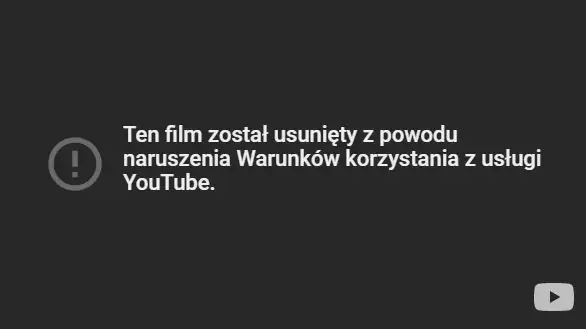 Ten film został usunięty z powodu naruszenia Warunków korzystania z usługi YouTube.